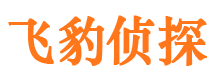 飞豹侦探